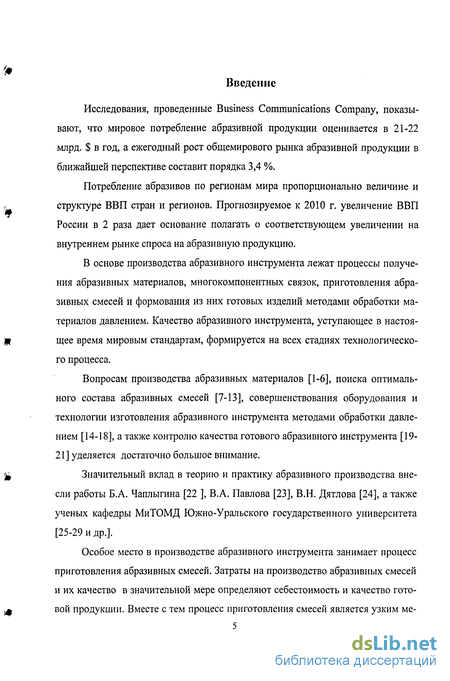 Введение

Исследования, проведенные Business Communications Company, показывают, что мировое потребление абразивной продукции оценивается в 21-22 млрд. $ в год, а ежегодный рост общемирового рынка абразивной продукции в ближайшей перспективе составит порядка 3,4 %.

Потребление абразивов по регионам мира пропорционально величине и структуре ВВП стран и регионов. Прогнозируемое к 2010 г. увеличение ВВП России в 2 раза дает основание полагать о соответствующем увеличении на внутреннем рынке спроса на абразивную продукцию.

В основе производства абразивного инструмента лежат процессы получения абразивных материалов, многокомпонентных связок, приготовления абразивных смесей и формования из них готовых изделий методами обработки материалов давлением. Качество абразивного инструмента, уступающее в настоящее время мировым стандартам, формируется на всех стадиях технологического процесса.

Вопросам производства абразивных материалов [1-6], поиска оптимального состава абразивных смесей [7-13], совершенствования оборудования и технологии изготовления абразивного инструмента методами обработки давлением [14-18], а также контролю качества готового абразивного инструмента [19-21] уделяется достаточно большое внимание.

Значительный вклад в теорию и практику абразивного производства внесли работы Б.А. Чаплыгина [22 ], В.А. Павлова [23], В.Н. Дятлова [24], а также ученых кафедры МиТОМД Южно-Уральского государственного университета [25-29 и др.].

Особое место в производстве абразивного инструмента занимает процесс приготовления абразивных смесей. Затраты на производство абразивных смесей и их качество в значительной мере определяют себестоимость и качество готовой продукции. Вместе с тем процесс приготовления смесей является узким ме-

5

dsLib.net
библиотека диссертаций